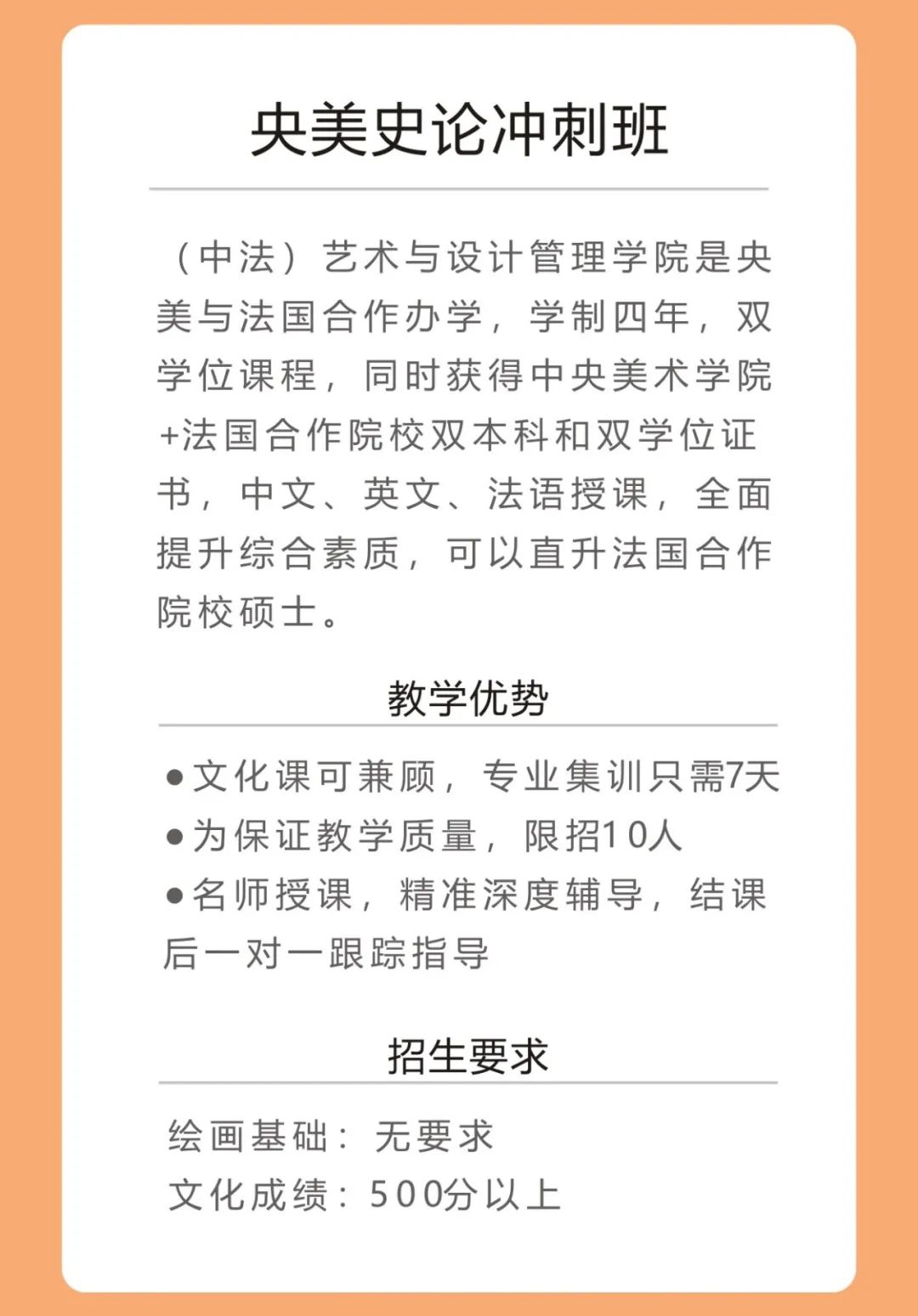 央美史论冲刺班

（中法）艺术与设计管理学院是央美与法国合作办学，学制四年，双学位课程，同时获得中央美术学院+法国合作院校双本科和双学位证书，中文、英文、法语授课，全面提升综合素质，可以直升法国合作院校硕士。

教学优势

●文化课可兼顾，专业集训只需7天
●为保证教学质量，限招10人
●名师授课，精准深度辅导，结课后一对一跟踪指导

招生要求

绘画基础：无要求
文化成绩：500分以上